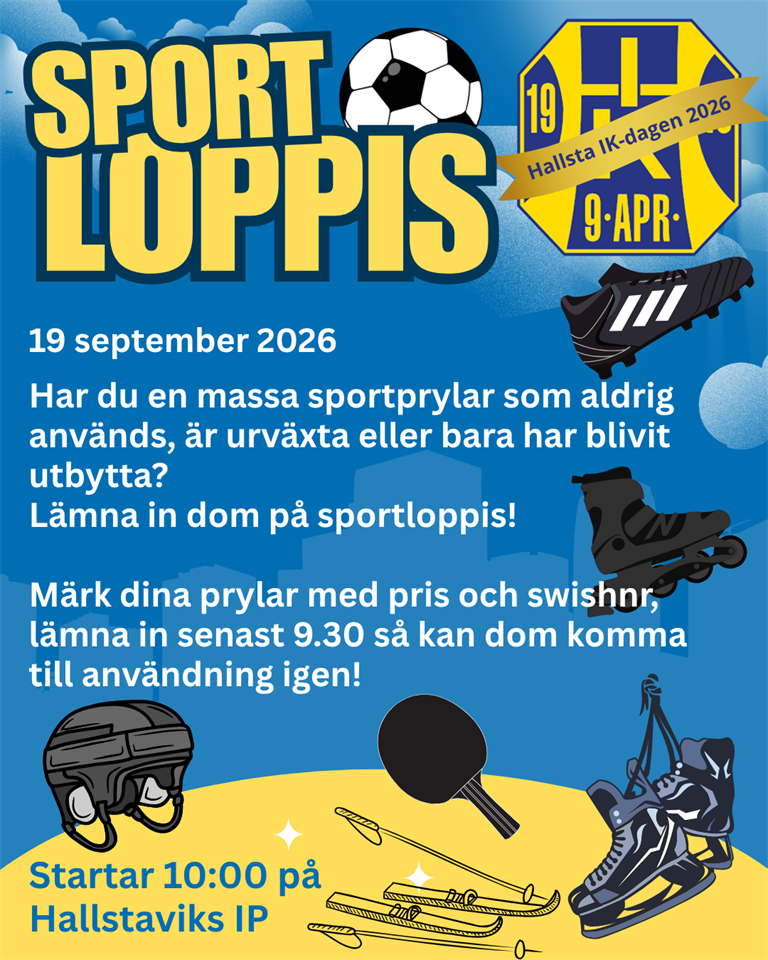 SPORT
LOPPIS

19
Hallsta IK-dagen 2026
9·APR·

19 september 2026

Har du en massa sportprylar som aldrig används, är urväxta eller bara har blivit utbytta?
Lämna in dom på sportloppis!

Märk dina prylar med pris och swishnr, lämna in senast 9.30 så kan dom komma till användning igen!

Startar 10:00 på
Hallstaviks IP